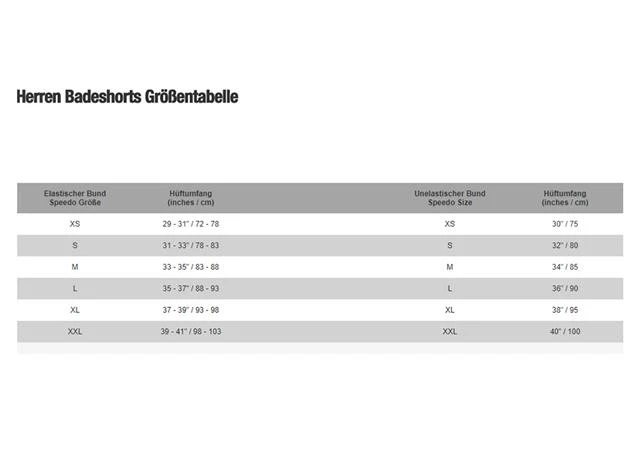 Herren Badeshorts Größentabelle

| Elastischer Bund Speedo Größe | Hüftumfang (inches / cm) | Unelastischer Bund Speedo Size | Hüftumfang (inches / cm) |
|---|---|---|---|
| XS | 29 - 31" / 72 - 78 | XS | 30" / 75 |
| S | 31 - 33" / 78 - 83 | S | 32" / 80 |
| M | 33 - 35" / 83 - 88 | M | 34" / 85 |
| L | 35 - 37" / 88 - 93 | L | 36" / 90 |
| XL | 37 - 39" / 93 - 98 | XL | 38" / 95 |
| XXL | 39 - 41" / 98 - 103 | XXL | 40" / 100 |